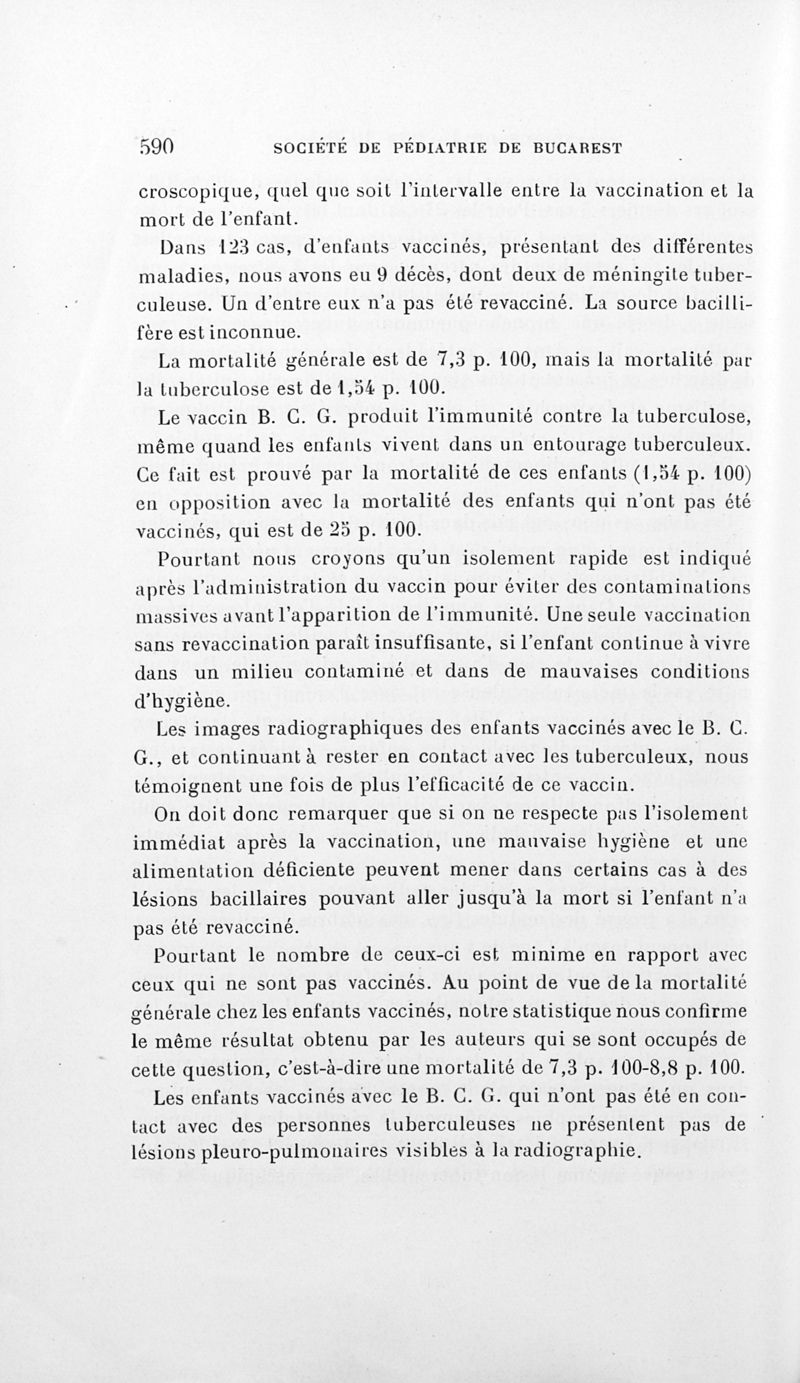 590 SOCIÉTÉ DE PÉDIATRIE DE BUCAREST

croscopique, quel que soit l'intervalle entre la vaccination et la mort de l'enfant.

Dans 123 cas, d'enfants vaccinés, présentant des différentes maladies, nous avons eu 9 décès, dont deux de méningite tuberculeuse. Un d'entre eux n'a pas été revacciné. La source bacillifère est inconnue.

La mortalité générale est de 7,3 p. 100, mais la mortalité par la tuberculose est de 1,54 p. 100.

Le vaccin B. C. G. produit l'immunité contre la tuberculose, même quand les enfants vivent dans un entourage tuberculeux. Ce fait est prouvé par la mortalité de ces enfants (1,54 p. 100) en opposition avec la mortalité des enfants qui n'ont pas été vaccinés, qui est de 25 p. 100.

Pourtant nous croyons qu'un isolement rapide est indiqué après l'administration du vaccin pour éviter des contaminations massives avant l'apparition de l'immunité. Une seule vaccination sans revaccination paraît insuffisante, si l'enfant continue à vivre dans un milieu contaminé et dans de mauvaises conditions d'hygiène.

Les images radiographiques des enfants vaccinés avec le B. C. G., et continuant à rester en contact avec les tuberculeux, nous témoignent une fois de plus l'efficacité de ce vaccin.

On doit donc remarquer que si on ne respecte pas l'isolement immédiat après la vaccination, une mauvaise hygiène et une alimentation déficiente peuvent mener dans certains cas à des lésions bacillaires pouvant aller jusqu'à la mort si l'enfant n'a pas été revacciné.

Pourtant le nombre de ceux-ci est minime en rapport avec ceux qui ne sont pas vaccinés. Au point de vue de la mortalité générale chez les enfants vaccinés, notre statistique nous confirme le même résultat obtenu par les auteurs qui se sont occupés de cette question, c'est-à-dire une mortalité de 7,3 p. 100-8,8 p. 100.

Les enfants vaccinés avec le B. C. G. qui n'ont pas été en contact avec des personnes tuberculeuses ne présentent pas de lésions pleuro-pulmonaires visibles à la radiographie.